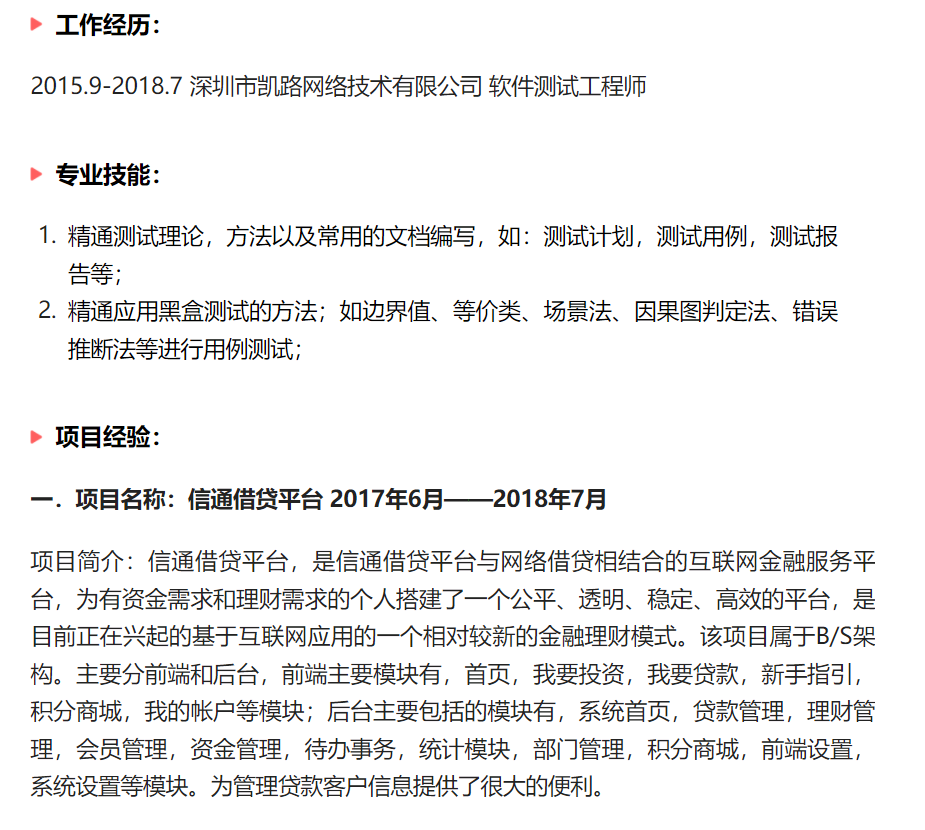 工作经历：

2015.9-2018.7 深圳市凯路网络技术有限公司 软件测试工程师

专业技能：

1. 精通测试理论，方法以及常用的文档编写，如：测试计划，测试用例，测试报告等；
2. 精通应用黑盒测试的方法；如边界值、等价类、场景法、因果图判定法、错误推断法等进行用例测试；

项目经验：

一．项目名称：信通借贷平台 2017年6月——2018年7月

项目简介：信通借贷平台，是信通借贷平台与网络借贷相结合的互联网金融服务平台，为有资金需求和理财需求的个人搭建了一个公平、透明、稳定、高效的平台，是目前正在兴起的基于互联网应用的一个相对较新的金融理财模式。该项目属于B/S架构。主要分前端和后台，前端主要模块有，首页，我要投资，我要贷款，新手指引，积分商城，我的帐户等模块；后台主要包括的模块有，系统首页，贷款管理，理财管理，会员管理，资金管理，待办事务，统计模块，部门管理，积分商城，前端设置，系统设置等模块。为管理贷款客户信息提供了很大的便利。